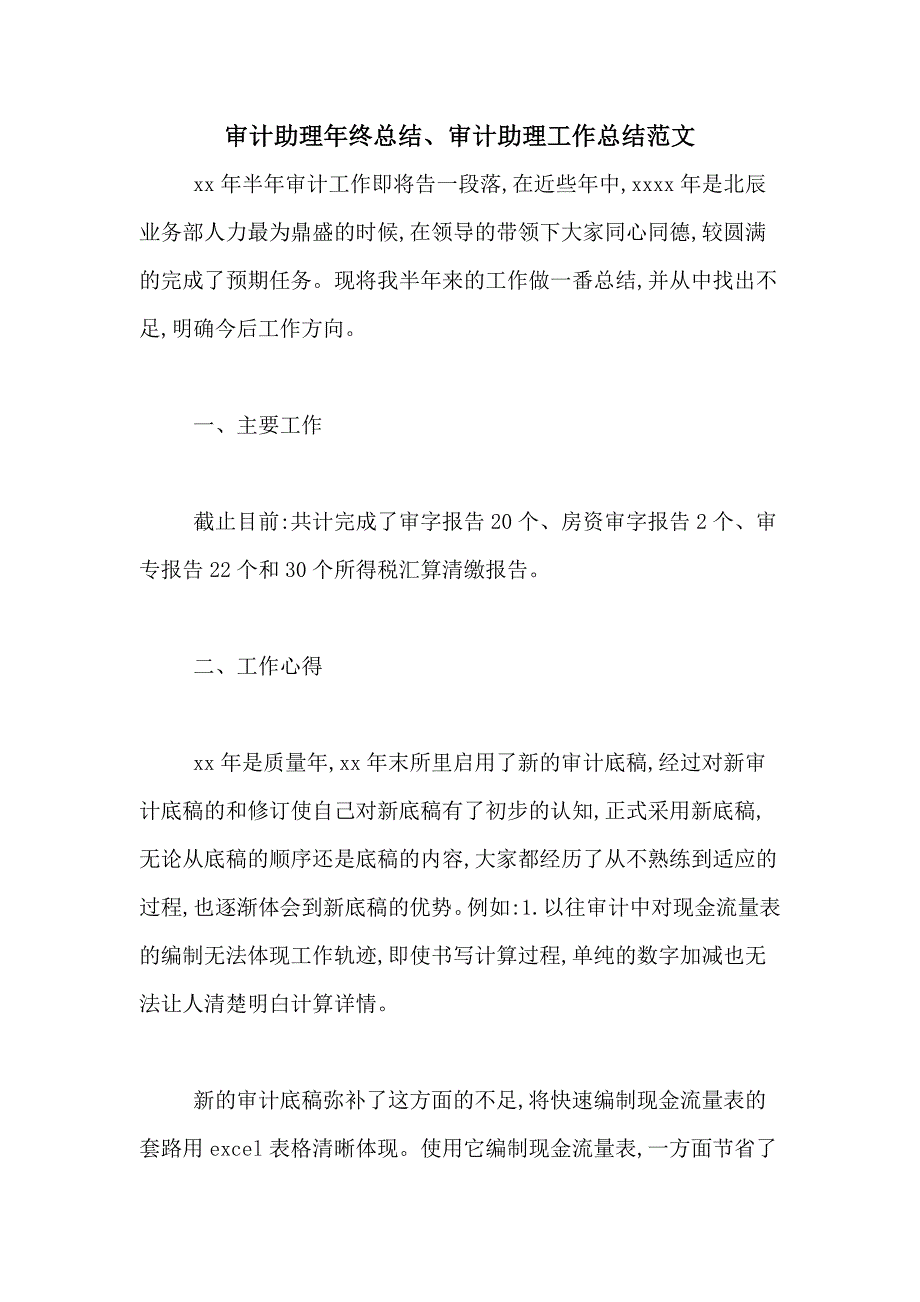 审计助理年终总结、审计助理工作总结范文

xx 年半年审计工作即将告一段落,在近些年中,xxxx 年是北辰业务部人力最为鼎盛的时候,在领导的带领下大家同心同德,较圆满的完成了预期任务。现将我半年来的工作做一番总结,并从中找出不足,明确今后工作方向。

一、主要工作

截止目前:共计完成了审字报告 20 个、房资审字报告 2 个、审专报告 22 个和 30 个所得税汇算清缴报告。

二、工作心得

xx 年是质量年,xx 年末所里启用了新的审计底稿,经过对新审计底稿的和修订使自己对新底稿有了初步的认知,正式采用新底稿,无论从底稿的顺序还是底稿的内容,大家都经历了从不熟练到适应的过程,也逐渐体会到新底稿的优势。例如:1.以往审计中对现金流量表的编制无法体现工作轨迹,即使书写计算过程,单纯的数字加减也无法让人清楚明白计算详情。

新的审计底稿弥补了这方面的不足,将快速编制现金流量表的套路用 excel 表格清晰体现。使用它编制现金流量表,一方面节省了